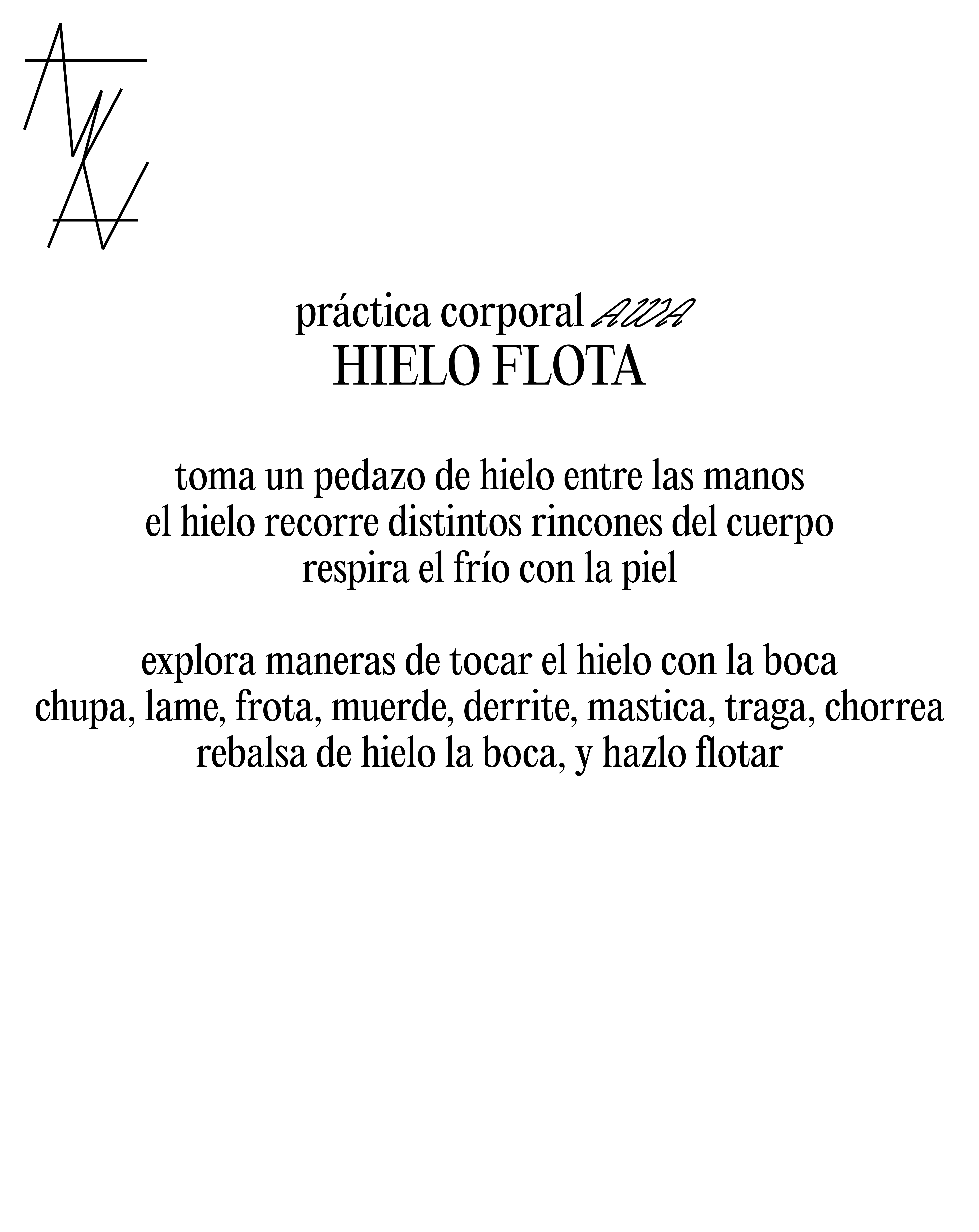 AWA

práctica corporal AWA
HIELO FLOTA

toma un pedazo de hielo entre las manos
el hielo recorre distintos rincones del cuerpo
respira el frío con la piel

explora maneras de tocar el hielo con la boca
chupa, lame, frota, muerde, derrite, mastica, traga, chorrea
rebalsa de hielo la boca, y hazlo flotar